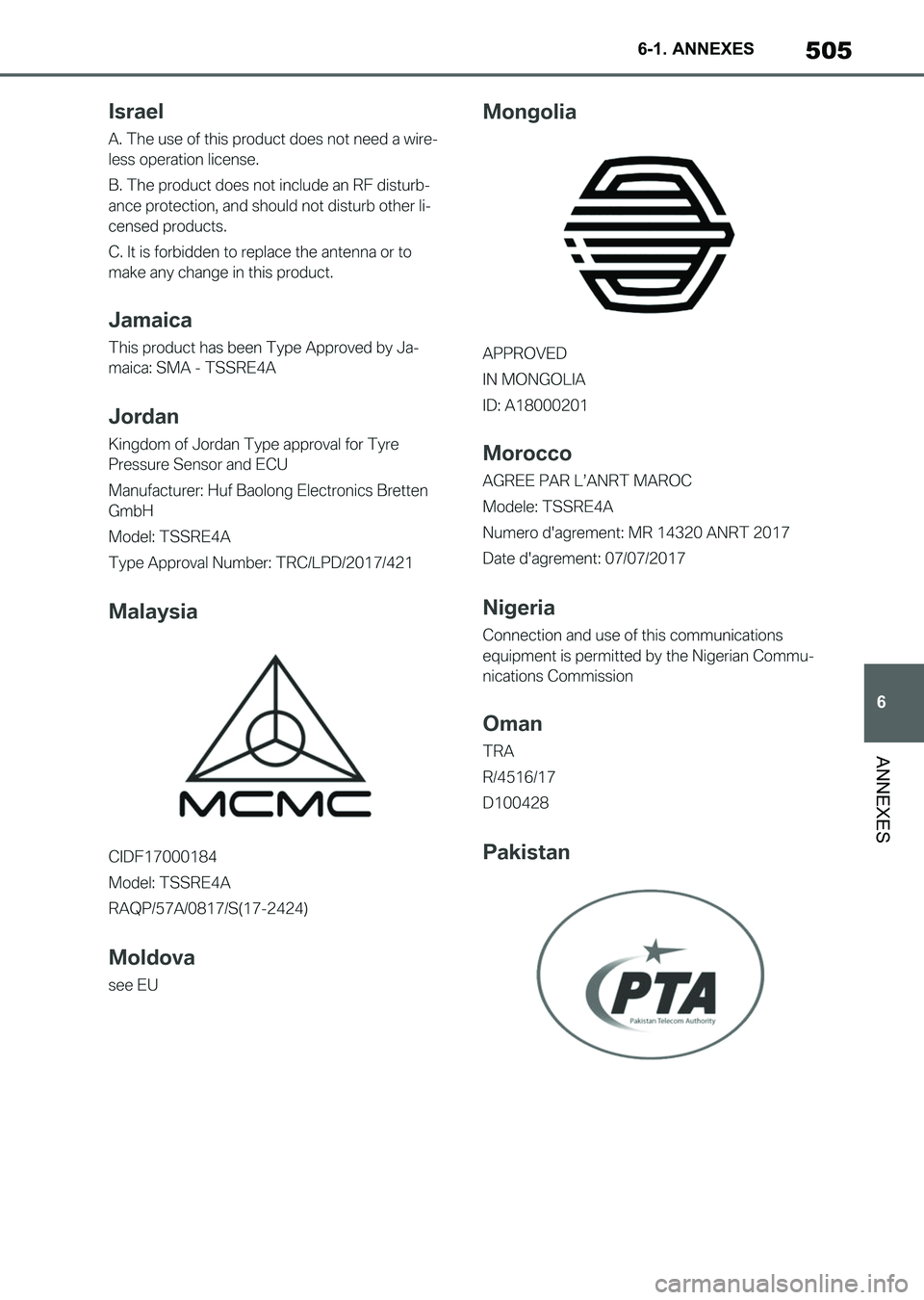 6-1. ANNEXES

505

Israel

A. The use of this product does not need a wireless operation license.

B. The product does not include an RF disturbance protection, and should not disturb other licensed products.

C. It is forbidden to replace the antenna or to make any change in this product.

Jamaica

This product has been Type Approved by Jamaica: SMA - TSSRE4A

Jordan

Kingdom of Jordan Type approval for Tyre Pressure Sensor and ECU

Manufacturer: Huf Baolong Electronics Bretten GmbH

Model: TSSRE4A

Type Approval Number: TRC/LPD/2017/421

Malaysia

MCMC

CIDF17000184

Model: TSSRE4A

RAQP/57A/0817/S(17-2424)

Moldova

see EU

Mongolia

APPROVED

IN MONGOLIA

ID: A18000201

Morocco

AGREE PAR L'ANRT MAROC

Modele: TSSRE4A

Numero d'agrement: MR 14320 ANRT 2017

Date d'agrement: 07/07/2017

Nigeria

Connection and use of this communications equipment is permitted by the Nigerian Communications Commission

Oman

TRA

R/4516/17

D100428

Pakistan

PTA

Pakistan Telecom Authority

6

ANNEXES

carmanualsonline.info